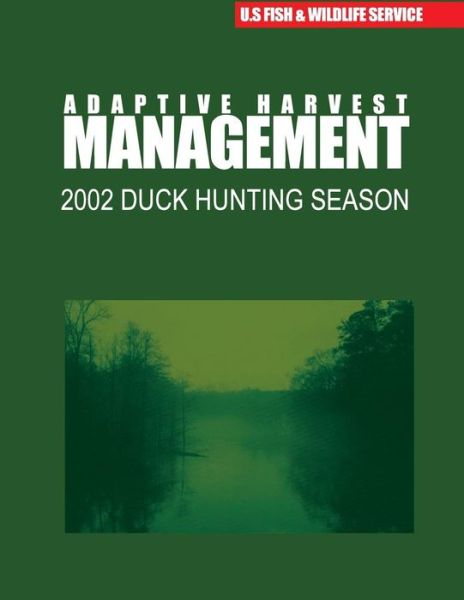 U.S FISH & WILDLIFE SERVICE

ADAPTIVE HARVEST
MANAGEMENT

2002 DUCK HUNTING SEASON